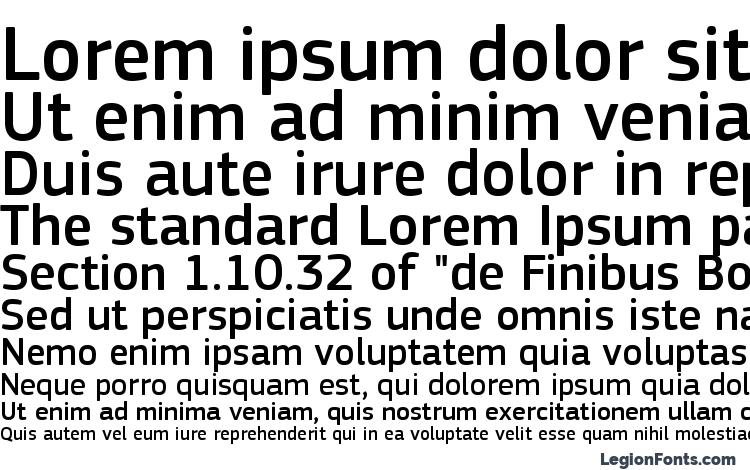 Lorem ipsum dolor sit
Ut enim ad minim venia
Duis aute irure dolor in rep
The standard Lorem Ipsum pa
Section 1.10.32 of "de Finibus Bo
Sed ut perspiciatis unde omnis iste na
Nemo enim ipsam voluptatem quia voluptas
Neque porro quisquam est, qui dolorem ipsum quia dol
Ut enim ad minima veniam, quis nostrum exercitationem ullam c
Quis autem vel eum iure reprehenderit qui in ea voluptate velit esse quam nihil molestiae

LegionFonts.com